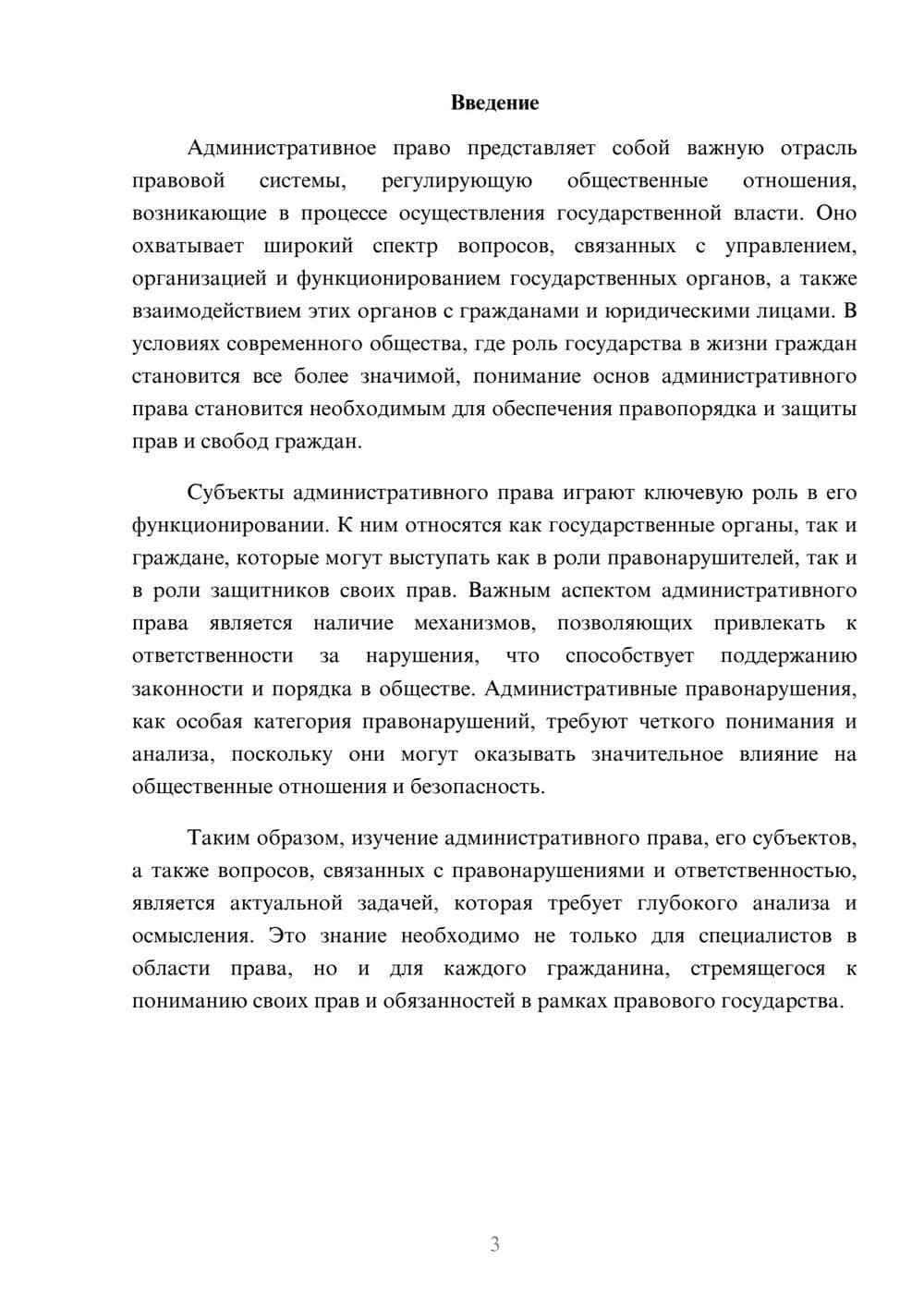 Введение

Административное право представляет собой важную отрасль правовой системы, регулирующую общественные отношения, возникающие в процессе осуществления государственной власти. Оно охватывает широкий спектр вопросов, связанных с управлением, организацией и функционированием государственных органов, а также взаимодействием этих органов с гражданами и юридическими лицами. В условиях современного общества, где роль государства в жизни граждан становится все более значимой, понимание основ административного права становится необходимым для обеспечения правопорядка и защиты прав и свобод граждан.

Субъекты административного права играют ключевую роль в его функционировании. К ним относятся как государственные органы, так и граждане, которые могут выступать как в роли правонарушителей, так и в роли защитников своих прав. Важным аспектом административного права является наличие механизмов, позволяющих привлекать к ответственности за нарушения, что способствует поддержанию законности и порядка в обществе. Административные правонарушения, как особая категория правонарушений, требуют четкого понимания и анализа, поскольку они могут оказывать значительное влияние на общественные отношения и безопасность.

Таким образом, изучение административного права, его субъектов, а также вопросов, связанных с правонарушениями и ответственностью, является актуальной задачей, которая требует глубокого анализа и осмысления. Это знание необходимо не только для специалистов в области права, но и для каждого гражданина, стремящегося к пониманию своих прав и обязанностей в рамках правового государства.

3